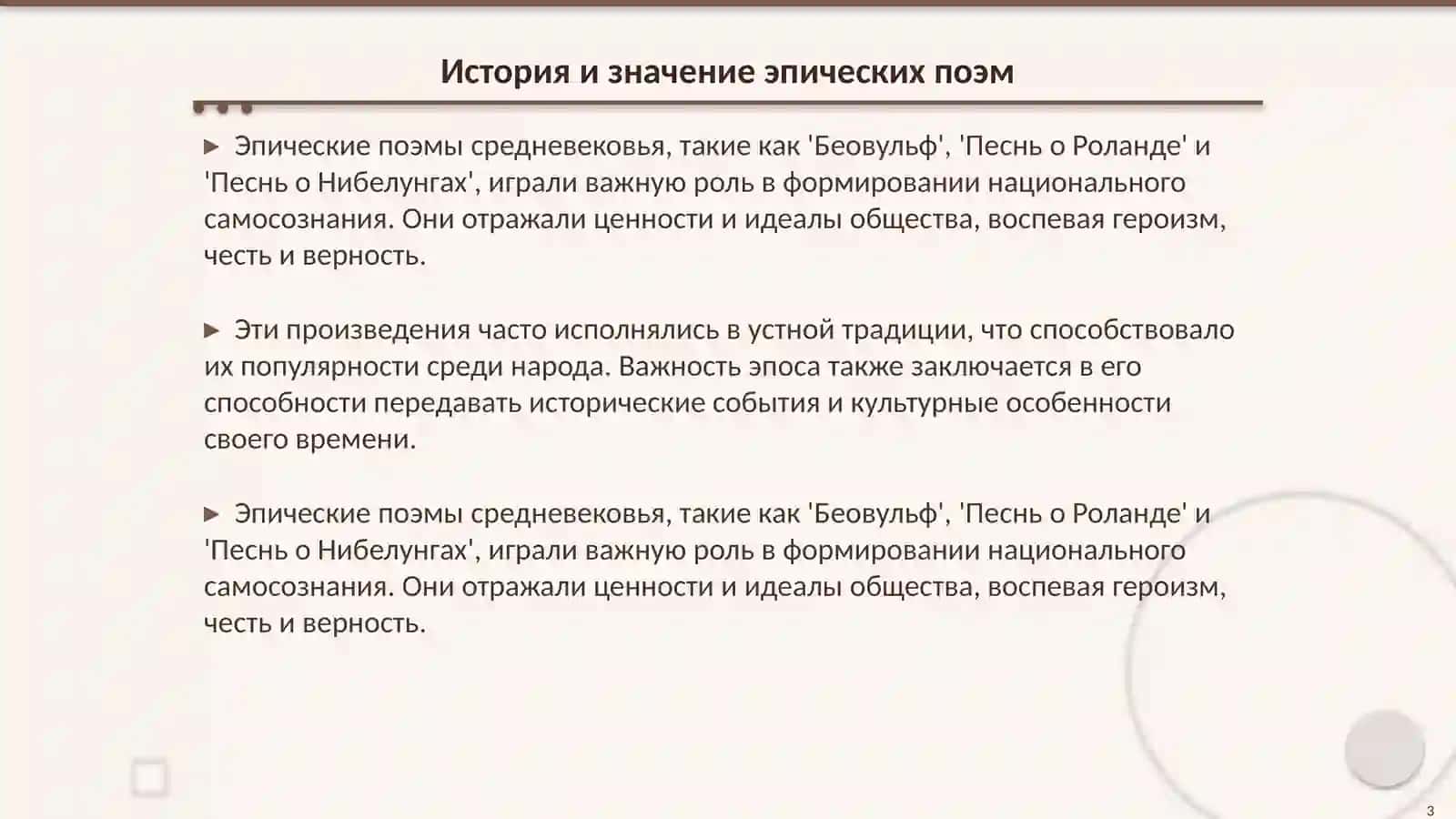 История и значение эпических поэм

▶ Эпические поэмы средневековья, такие как 'Беовульф', 'Песнь о Роланде' и 'Песнь о Нибелунгах', играли важную роль в формировании национального самосознания. Они отражали ценности и идеалы общества, воспевая героизм, честь и верность.

▶ Эти произведения часто исполнялись в устной традиции, что способствовало их популярности среди народа. Важность эпоса также заключается в его способности передавать исторические события и культурные особенности своего времени.

▶ Эпические поэмы средневековья, такие как 'Беовульф', 'Песнь о Роланде' и 'Песнь о Нибелунгах', играли важную роль в формировании национального самосознания. Они отражали ценности и идеалы общества, воспевая героизм, честь и верность.

3